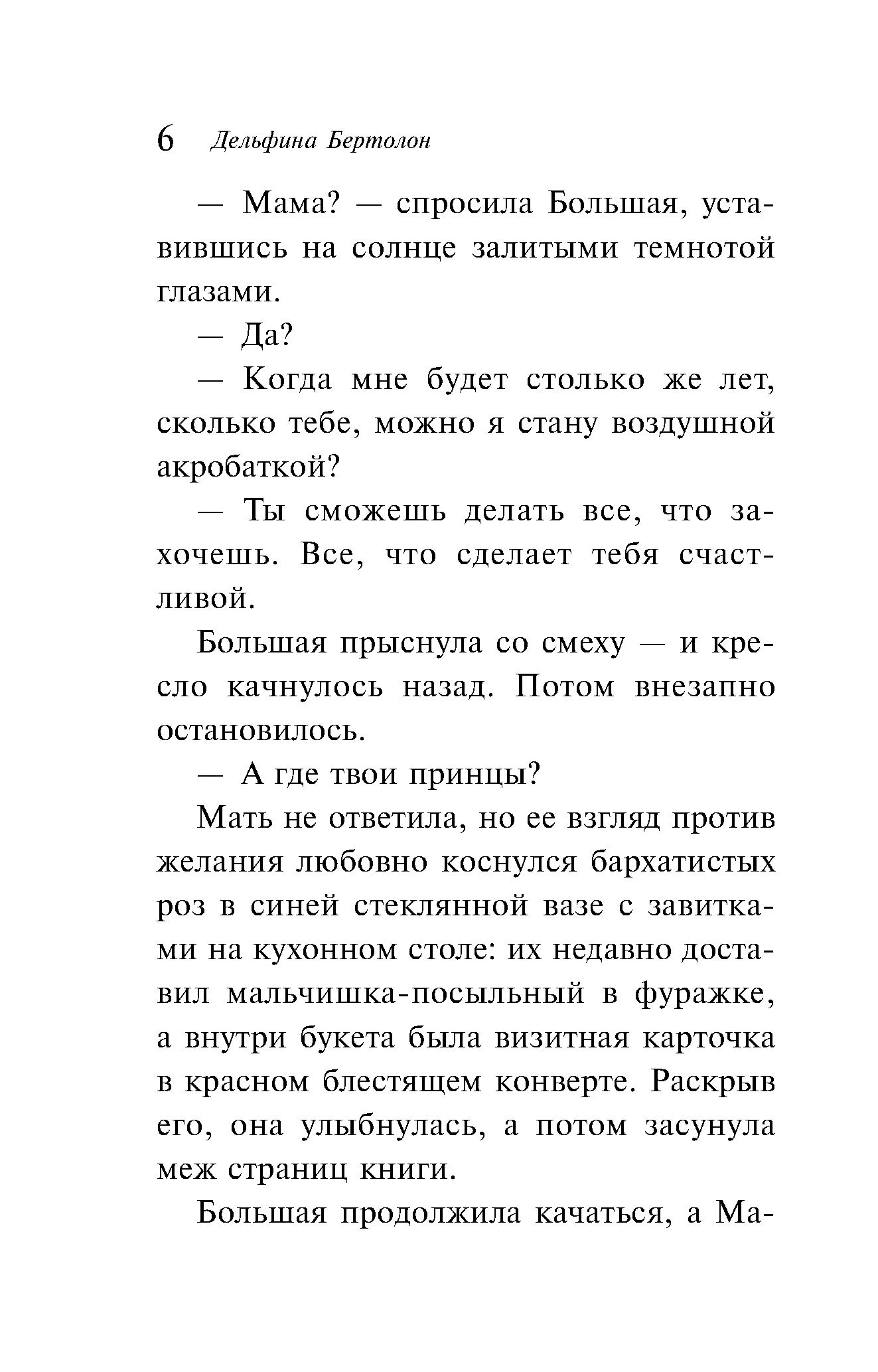 6 Дельфина Бертолон

— Мама? — спросила Большая, уставившись на солнце залитыми темнотой глазами.

— Да?

— Когда мне будет столько же лет, сколько тебе, можно я стану воздушной акробаткой?

— Ты сможешь делать все, что захочешь. Все, что сделает тебя счастливой.

Большая прыснула со смеху — и кресло качнулось назад. Потом внезапно остановилось.

— А где твои принцы?

Мать не ответила, но ее взгляд против желания любовно коснулся бархатистых роз в синей стеклянной вазе с завитками на кухонном столе: их недавно доставил мальчишка-посыльный в фуражке, а внутри букета была визитная карточка в красном блестящем конверте. Раскрыв его, она улыбнулась, а потом засунула меж страниц книги.

Большая продолжила качаться, а Ма-